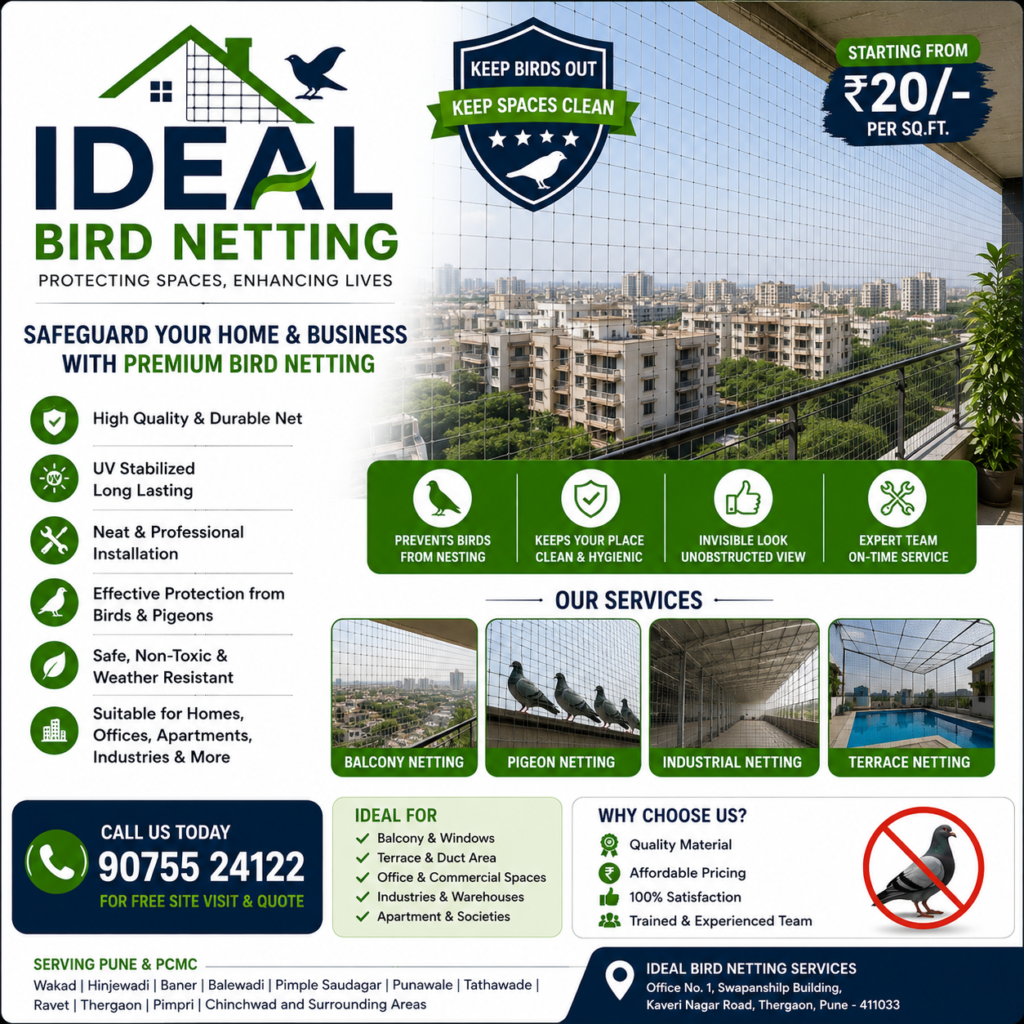 IDEAL
BIRD NETTING
PROTECTING SPACES, ENHANCING LIVES

KEEP BIRDS OUT
KEEP SPACES CLEAN

STARTING FROM
₹20/-
PER SQ.FT.

SAFEGUARD YOUR HOME & BUSINESS WITH PREMIUM BIRD NETTING

High Quality & Durable Net

UV Stabilized
Long Lasting

Neat & Professional Installation

Effective Protection from Birds & Pigeons

Safe, Non-Toxic & Weather Resistant

Suitable for Homes, Offices, Apartments, Industries & More

PREVENTS BIRDS FROM NESTING

KEEPS YOUR PLACE CLEAN & HYGIENIC

INVISIBLE LOOK UNOBSTRUCTED VIEW

EXPERT TEAM ON-TIME SERVICE

OUR SERVICES

BALCONY NETTING

PIGEON NETTING

INDUSTRIAL NETTING

TERRACE NETTING

CALL US TODAY
90755 24122
FOR FREE SITE VISIT & QUOTE

IDEAL FOR
✓ Balcony & Windows
✓ Terrace & Duct Area
✓ Office & Commercial Spaces
✓ Industries & Warehouses
✓ Apartment & Societies

WHY CHOOSE US?
Quality Material
Affordable Pricing
100% Satisfaction
Trained & Experienced Team

SERVING PUNE & PCMC
Wakad | Hinjewadi | Baner | Balewadi | Pimple Saudagar | Punawale | Tathawade | Ravet | Thergaon | Pimpri | Chinchwad and Surrounding Areas

IDEAL BIRD NETTING SERVICES
Office No. 1, Swapanshilp Building,
Kaveri Nagar Road, Thergaon, Pune - 411033